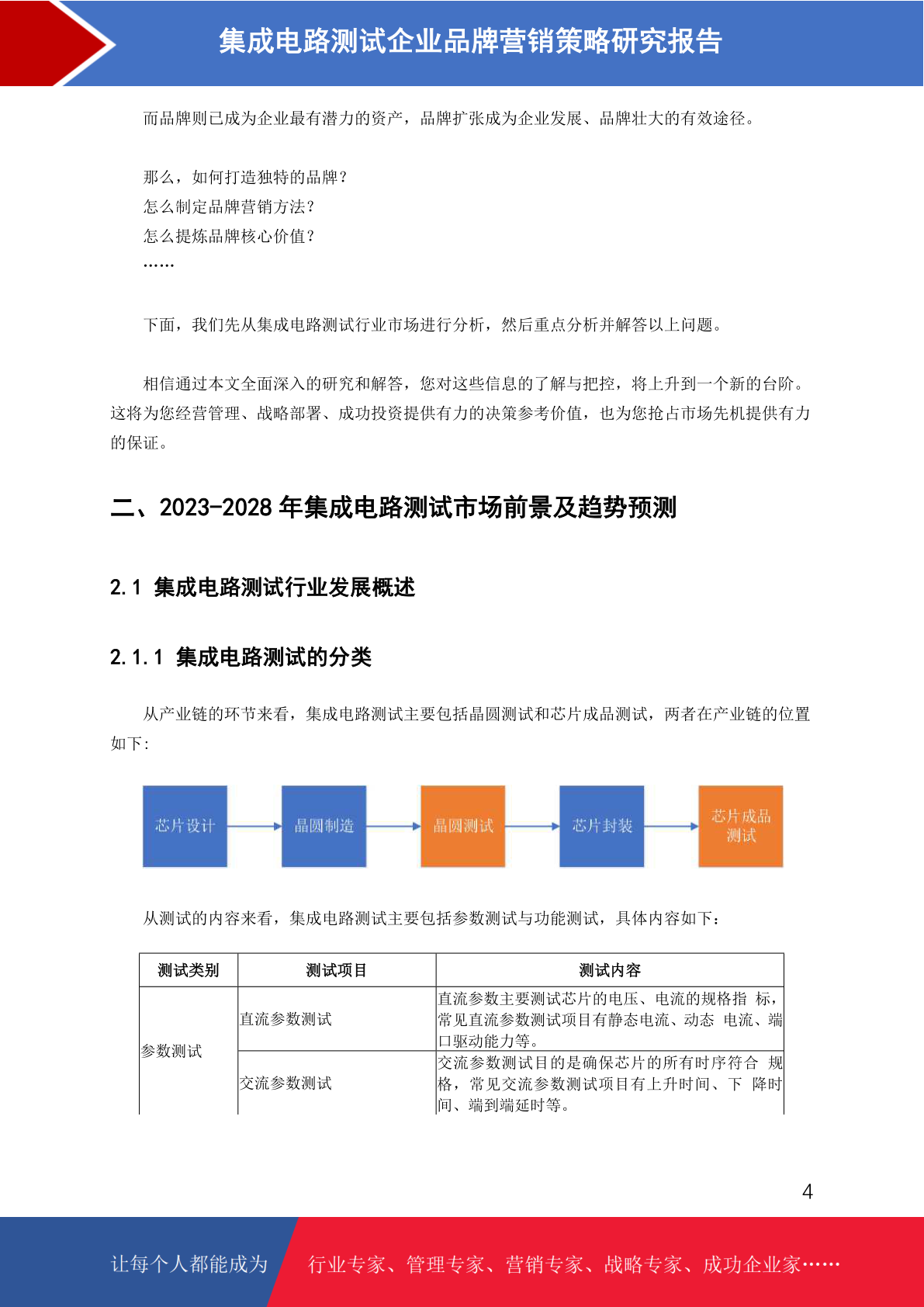 集成电路测试企业品牌营销策略研究报告

而品牌则已成为企业最有潜力的资产，品牌扩张成为企业发展、品牌壮大的有效途径。

那么，如何打造独特的品牌？
怎么制定品牌营销方法？
怎么提炼品牌核心价值？
……

下面，我们先从集成电路测试行业市场进行分析，然后重点分析并解答以上问题。

相信通过本文全面深入的研究和解答，您对这些信息的了解与把控，将上升到一个新的台阶。这将为您经营管理、战略部署、成功投资提供有力的决策参考价值，也为您抢占市场先机提供有力的保证。

二、2023-2028 年集成电路测试市场前景及趋势预测

2.1 集成电路测试行业发展概述

2.1.1 集成电路测试的分类

从产业链的环节来看，集成电路测试主要包括晶圆测试和芯片成品测试，两者在产业链的位置如下:

芯片设计
晶圆制造
晶圆测试
芯片封装
芯片成品测试

从测试的内容来看，集成电路测试主要包括参数测试与功能测试，具体内容如下：

| 测试类别 | 测试项目 | 测试内容 |
|---|---|---|
| 参数测试 | 直流参数测试 | 直流参数主要测试芯片的电压、电流的规格指 标，常见直流参数测试项目有静态电流、动态 电流、端口驱动能力等。 |
| | 交流参数测试 | 交流参数测试目的是确保芯片的所有时序符合 规格，常见交流参数测试项目有上升时间、下 降时间、端到端延时等。 |

4

让每个人都能成为 行业专家、管理专家、营销专家、战略专家、成功企业家……